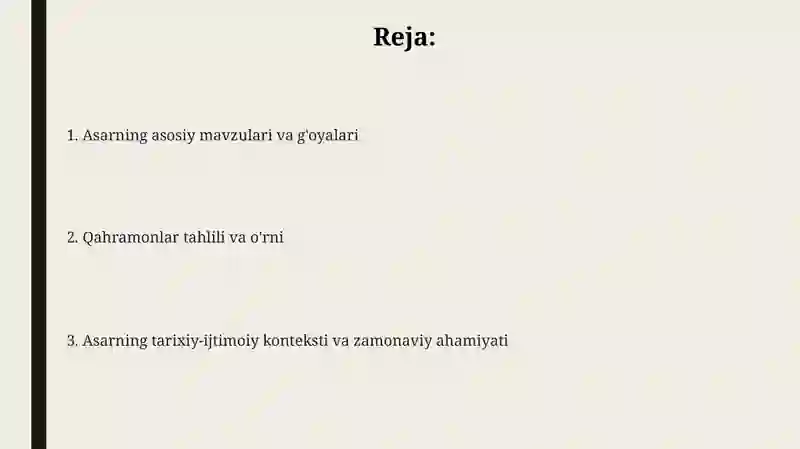 Reja:

1. Asarning asosiy mavzulari va g'oyalari

2. Qahramonlar tahlili va o'rni

3. Asarning tarixiy-ijtimoiy konteksti va zamonaviy ahamiyati